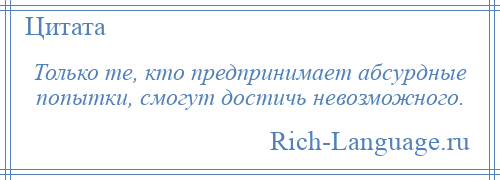 Цитата

Только те, кто предпринимает абсурдные попытки, смогут достичь невозможного.

Rich-Language.ru